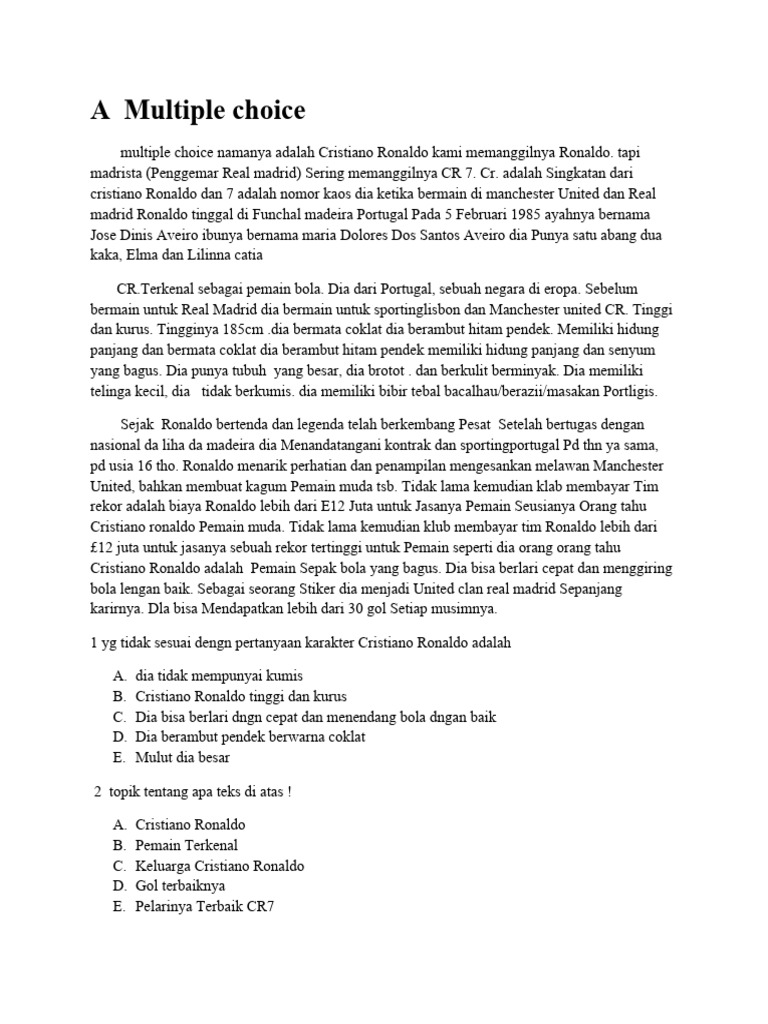 A  Multiple choice

multiple choice namanya adalah Cristiano Ronaldo kami memanggilnya Ronaldo. tapi madrista (Penggemar Real madrid) Sering memanggilnya CR 7. Cr. adalah Singkatan dari cristiano Ronaldo dan 7 adalah nomor kaos dia ketika bermain di manchester United dan Real madrid Ronaldo tinggal di Funchal madeira Portugal Pada 5 Februari 1985 ayahnya bernama Jose Dinis Aveiro ibunya bernama maria Dolores Dos Santos Aveiro dia Punya satu abang dua kaka, Elma dan Lilinna catia

CR.Terkenal sebagai pemain bola. Dia dari Portugal, sebuah negara di eropa. Sebelum bermain untuk Real Madrid dia bermain untuk sportinglisbon dan Manchester united CR. Tinggi dan kurus. Tingginya 185cm .dia bermata coklat dia berambut hitam pendek. Memiliki hidung panjang dan bermata coklat dia berambut hitam pendek memiliki hidung panjang dan senyum yang bagus. Dia punya tubuh  yang besar, dia brotot . dan berkulit berminyak. Dia memiliki telinga kecil, dia   tidak berkumis. dia memiliki bibir tebal bacalhau/berazii/masakan Portligis.

Sejak  Ronaldo bertenda dan legenda telah berkembang Pesat  Setelah bertugas dengan nasional da liha da madeira dia Menandatangani kontrak dan sportingportugal Pd thn ya sama, pd usia 16 tho. Ronaldo menarik perhatian dan penampilan mengesankan melawan Manchester United, bahkan membuat kagum Pemain muda tsb. Tidak lama kemudian klab membayar Tim rekor adalah biaya Ronaldo lebih dari E12 Juta untuk Jasanya Pemain Seusianya Orang tahu Cristiano ronaldo Pemain muda. Tidak lama kemudian klub membayar tim Ronaldo lebih dari £12 juta untuk jasanya sebuah rekor tertinggi untuk Pemain seperti dia orang orang tahu Cristiano Ronaldo adalah  Pemain Sepak bola yang bagus. Dia bisa berlari cepat dan menggiring bola lengan baik. Sebagai seorang Stiker dia menjadi United clan real madrid Sepanjang karirnya. Dla bisa Mendapatkan lebih dari 30 gol Setiap musimnya.

1 yg tidak sesuai dengn pertanyaan karakter Cristiano Ronaldo adalah

A. dia tidak mempunyai kumis
B. Cristiano Ronaldo tinggi dan kurus
C. Dia bisa berlari dngn cepat dan menendang bola dngan baik
D. Dia berambut pendek berwarna coklat
E. Mulut dia besar

2  topik tentang apa teks di atas !

A. Cristiano Ronaldo
B. Pemain Terkenal
C. Keluarga Cristiano Ronaldo
D. Gol terbaiknya
E. Pelarinya Terbaik CR7